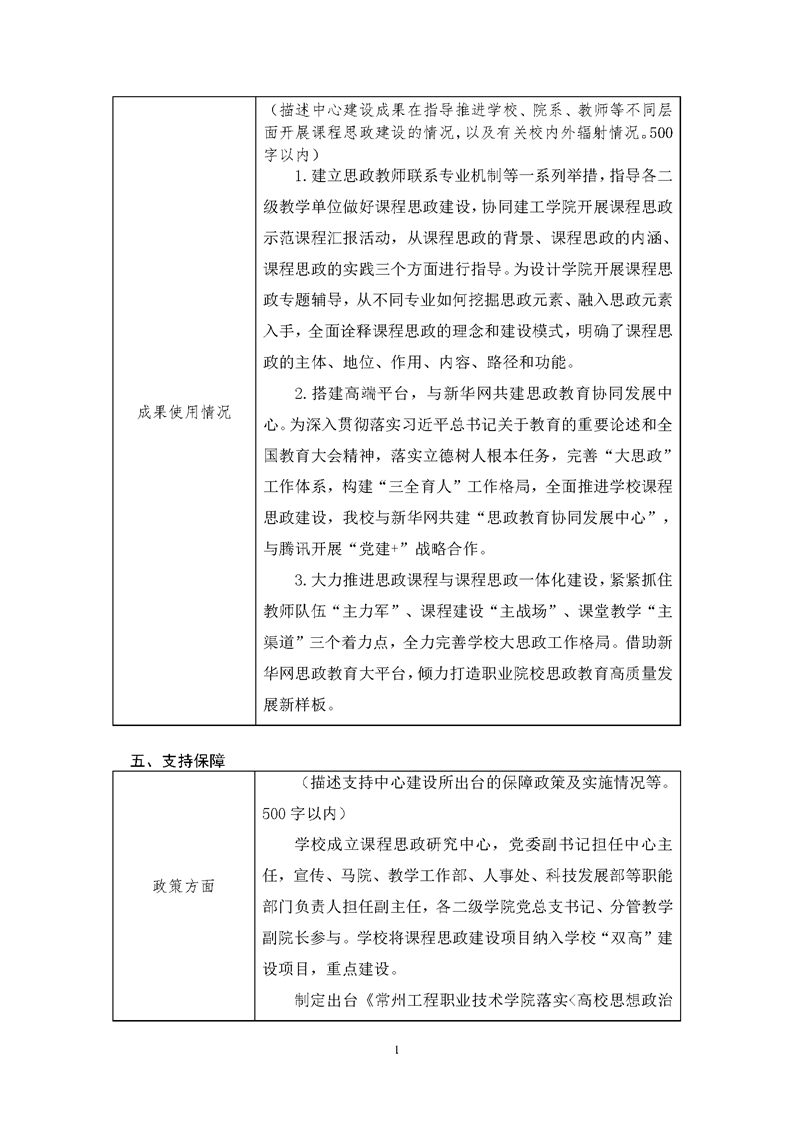 | 成果使用情况 | （描述中心建设成果在指导推进学校、院系、教师等不同层面开展课程思政建设的情况，以及有关校内外辐射情况。500字以内）<br>1.建立思政教师联系专业机制等一系列举措，指导各二级教学单位做好课程思政建设，协同建工学院开展课程思政示范课程汇报活动，从课程思政的背景、课程思政的内涵、课程思政的实践三个方面进行指导。为设计学院开展课程思政专题辅导，从不同专业如何挖掘思政元素、融入思政元素入手，全面诠释课程思政的理念和建设模式，明确了课程思政的主体、地位、作用、内容、路径和功能。<br>2.搭建高端平台，与新华网共建思政教育协同发展中心。为深入贯彻落实习近平总书记关于教育的重要论述和全国教育大会精神，落实立德树人根本任务，完善“大思政”工作体系，构建“三全育人”工作格局，全面推进学校课程思政建设，我校与新华网共建“思政教育协同发展中心”，与腾讯开展“党建+”战略合作。<br>3.大力推进思政课程与课程思政一体化建设，紧紧抓住教师队伍“主力军”、课程建设“主战场”、课堂教学“主渠道”三个着力点，全力完善学校大思政工作格局。借助新华网思政教育大平台，倾力打造职业院校思政教育高质量发展新样板。 |
|---|---|

五、支持保障

| 政策方面 | （描述支持中心建设所出台的保障政策及实施情况等。500字以内）<br>学校成立课程思政研究中心，党委副书记担任中心主任，宣传、马院、教学工作部、人事处、科技发展部等职能部门负责人担任副主任，各二级学院党总支书记、分管教学副院长参与。学校将课程思政建设项目纳入学校“双高”建设项目，重点建设。<br>制定出台《常州工程职业技术学院落实<高校思想政治 |
|---|---|

1